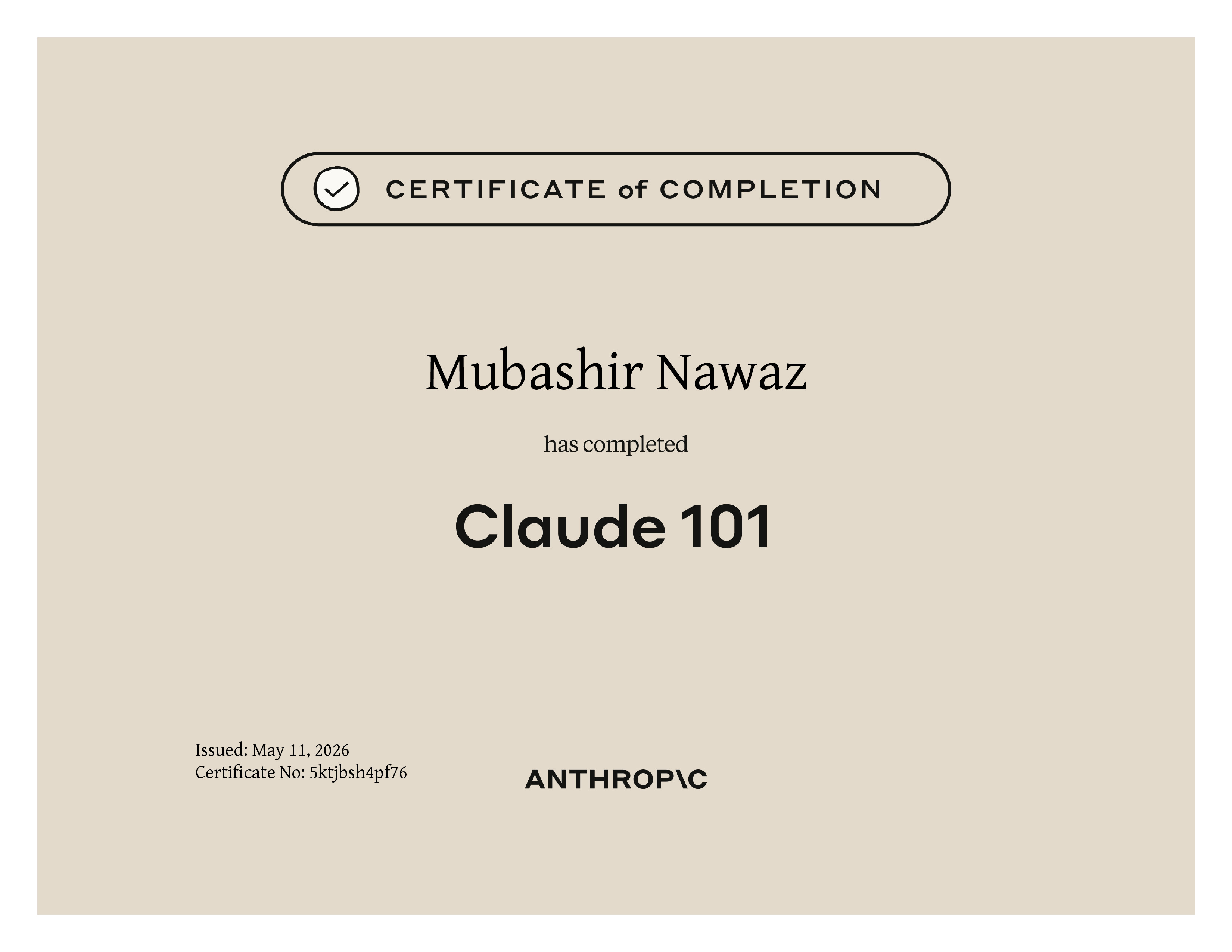 CERTIFICATE of COMPLETION

Mubashir Nawaz

has completed

Claude 101

Issued: May 11, 2026
Certificate No: 5ktjbsh4pf76

ANTHROP\C